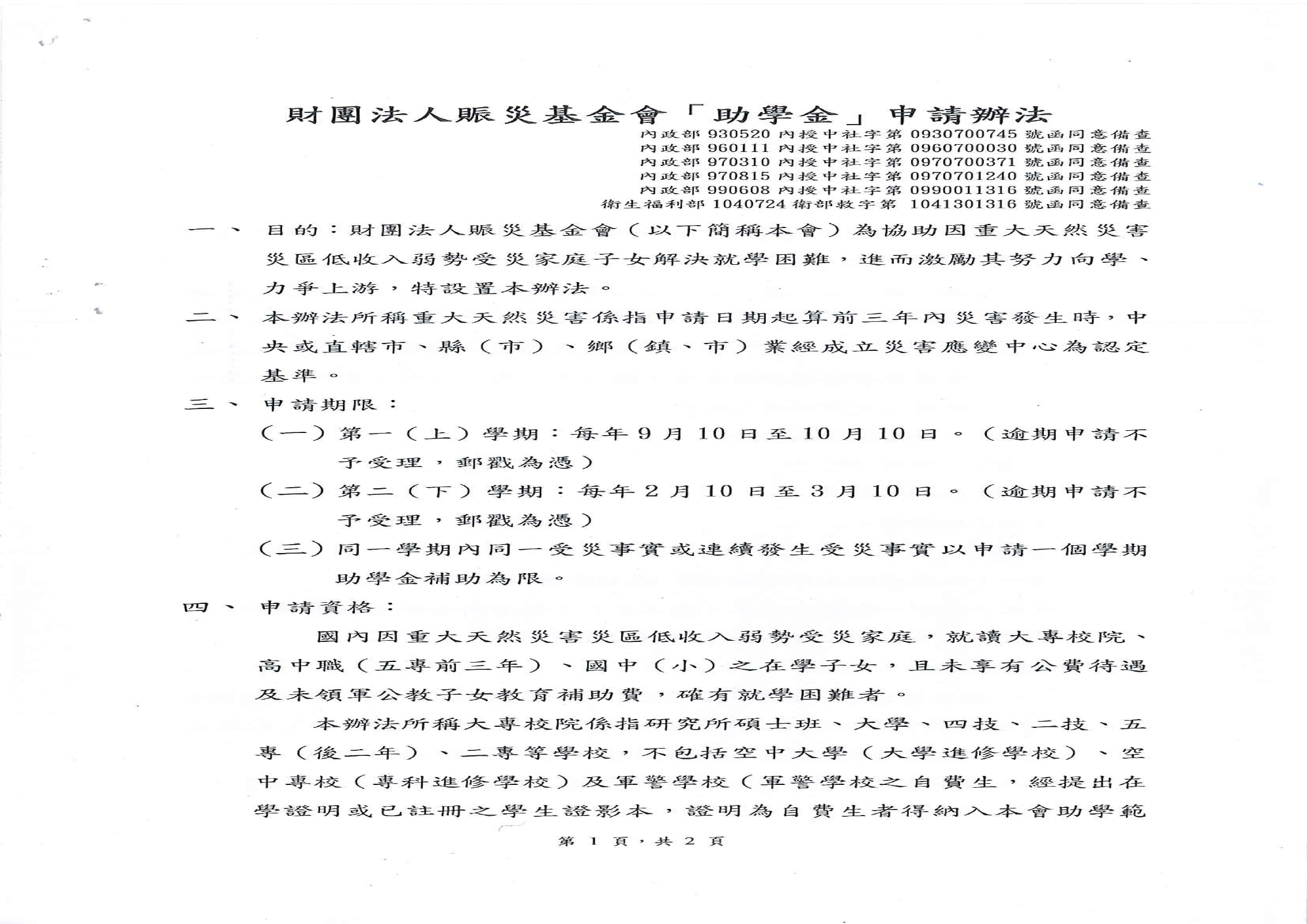 財團法人賑災基金會「助學金」申請辦法

內政部 930520 內授中社字第 0930700745 號函同意備查
內政部 960111 內授中社字第 0960700030 號函同意備查
內政部 970310 內授中社字第 0970700371 號函同意備查
內政部 970815 內授中社字第 0970701240 號函同意備查
內政部 990608 內授中社字第 0990011316 號函同意備查
衛生福利部 1040724 衛部救字第 1041301316 號函同意備查

一、目的：財團法人賑災基金會（以下簡稱本會）為協助因重大天然災害災區低收入弱勢受災家庭子女解決就學困難，進而激勵其努力向學、力爭上游，特設置本辦法。

二、本辦法所稱重大天然災害係指申請日期起算前三年內災害發生時，中央或直轄市、縣（市）、鄉（鎮、市）業經成立災害應變中心為認定基準。

三、申請期限：

（一）第一（上）學期：每年 9 月 10 日至 10 月 10 日。（逾期申請不予受理，郵戳為憑）

（二）第二（下）學期：每年 2 月 10 日至 3 月 10 日。（逾期申請不予受理，郵戳為憑）

（三）同一學期內同一受災事實或連續發生受災事實以申請一個學期助學金補助為限。

四、申請資格：

國內因重大天然災害災區低收入弱勢受災家庭，就讀大專校院、高中職（五專前三年）、國中（小）之在學子女，且未享有公費待遇及未領軍公教子女教育補助費，確有就學困難者。

本辦法所稱大專校院係指研究所碩士班、大學、四技、二技、五專（後二年）、二專等學校，不包括空中大學（大學進修學校）、空中專校（專科進修學校）及軍警學校（軍警學校之自費生，經提出在學證明或已註冊之學生證影本，證明為自費生者得納入本會助學範

第 1 頁，共 2 頁